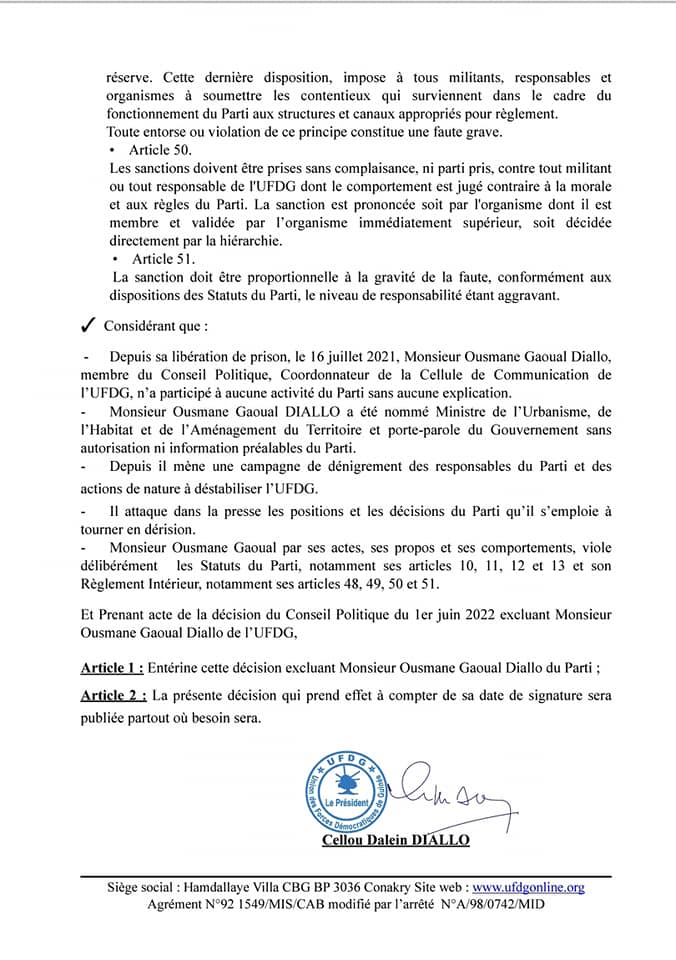 réserve. Cette dernière disposition, impose à tous militants, responsables et organismes à soumettre les contentieux qui surviennent dans le cadre du fonctionnement du Parti aux structures et canaux appropriés pour règlement.
Toute entorse ou violation de ce principe constitue une faute grave.

• Article 50.
Les sanctions doivent être prises sans complaisance, ni parti pris, contre tout militant ou tout responsable de l'UFDG dont le comportement est jugé contraire à la morale et aux règles du Parti. La sanction est prononcée soit par l'organisme dont il est membre et validée par l'organisme immédiatement supérieur, soit décidée directement par la hiérarchie.

• Article 51.
La sanction doit être proportionnelle à la gravité de la faute, conformément aux dispositions des Statuts du Parti, le niveau de responsabilité étant aggravant.

✓ Considérant que :

- Depuis sa libération de prison, le 16 juillet 2021, Monsieur Ousmane Gaoual Diallo, membre du Conseil Politique, Coordonnateur de la Cellule de Communication de l'UFDG, n'a participé à aucune activité du Parti sans aucune explication.
- Monsieur Ousmane Gaoual DIALLO a été nommé Ministre de l'Urbanisme, de l'Habitat et de l'Aménagement du Territoire et porte-parole du Gouvernement sans autorisation ni information préalables du Parti.
- Depuis il mène une campagne de dénigrement des responsables du Parti et des actions de nature à déstabiliser l'UFDG.
- Il attaque dans la presse les positions et les décisions du Parti qu'il s'emploie à tourner en dérision.
- Monsieur Ousmane Gaoual par ses actes, ses propos et ses comportements, viole délibérément les Statuts du Parti, notamment ses articles 10, 11, 12 et 13 et son Règlement Intérieur, notamment ses articles 48, 49, 50 et 51.

Et Prenant acte de la décision du Conseil Politique du 1er juin 2022 excluant Monsieur Ousmane Gaoual Diallo de l'UFDG,

Article 1 : Entérine cette décision excluant Monsieur Ousmane Gaoual Diallo du Parti ;

Article 2 : La présente décision qui prend effet à compter de sa date de signature sera publiée partout où besoin sera.

UFDG
Union des Forces Démocratiques de Guinée
Le Président

Cellou Dalein DIALLO

Siège social : Hamdallaye Villa CBG BP 3036 Conakry Site web : www.ufdgonline.org
Agrément N°92 1549/MIS/CAB modifié par l'arrêté N°A/98/0742/MID